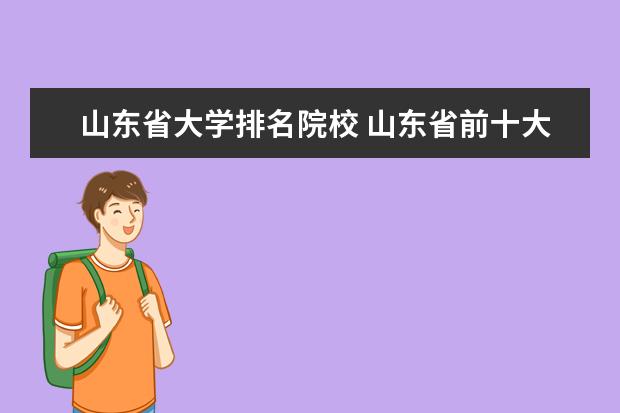 山东省大学排名院校 山东省前十大